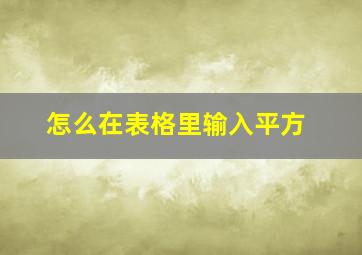 怎么在表格里输入平方